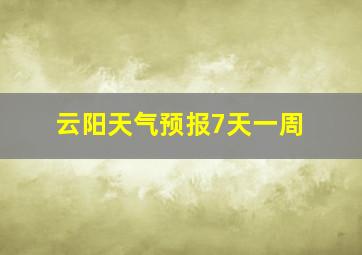 云阳天气预报7天一周